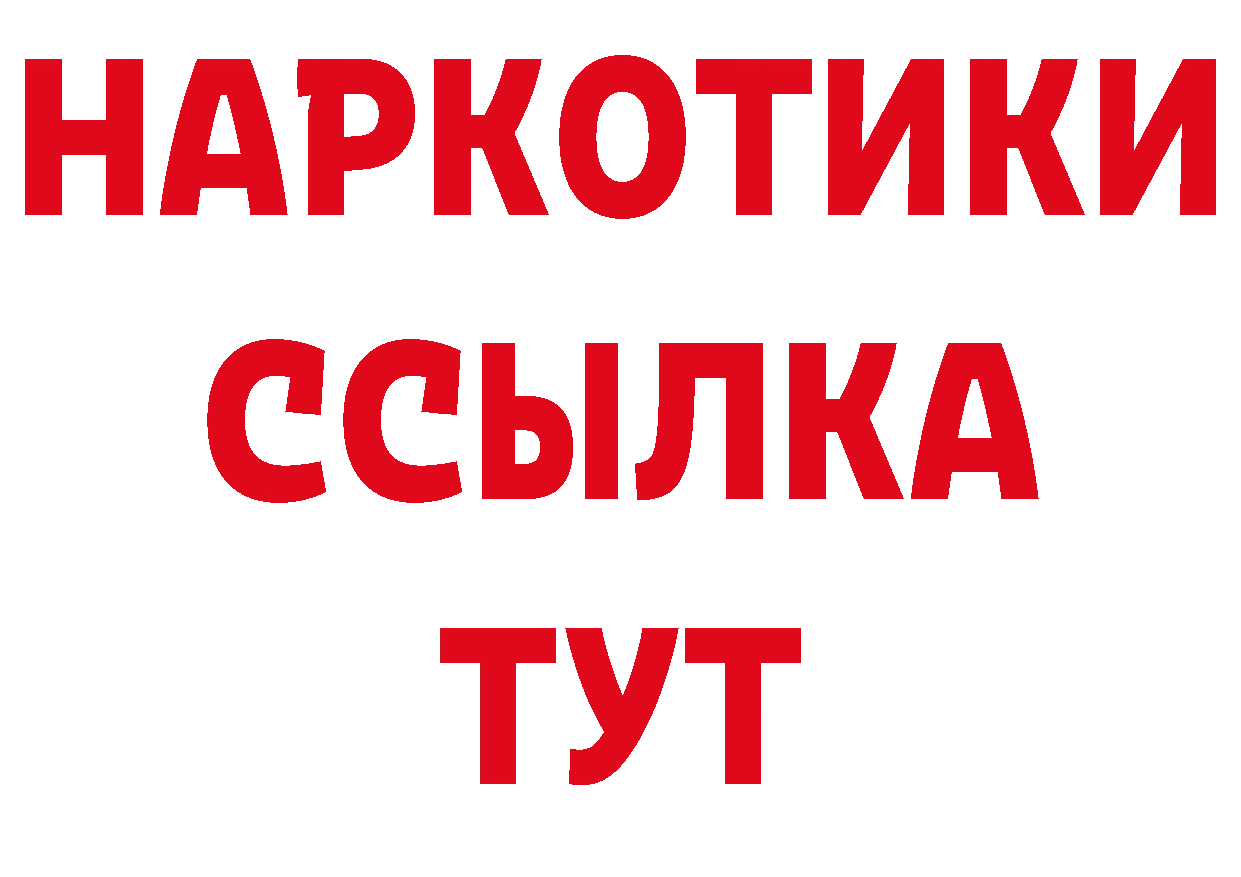 НАРКОТИКИ
ССЫЛКА
ТУТ